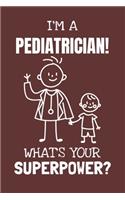 I'M A
PEDIATRICIAN!

WHAT'S YOUR
SUPERPOWER?